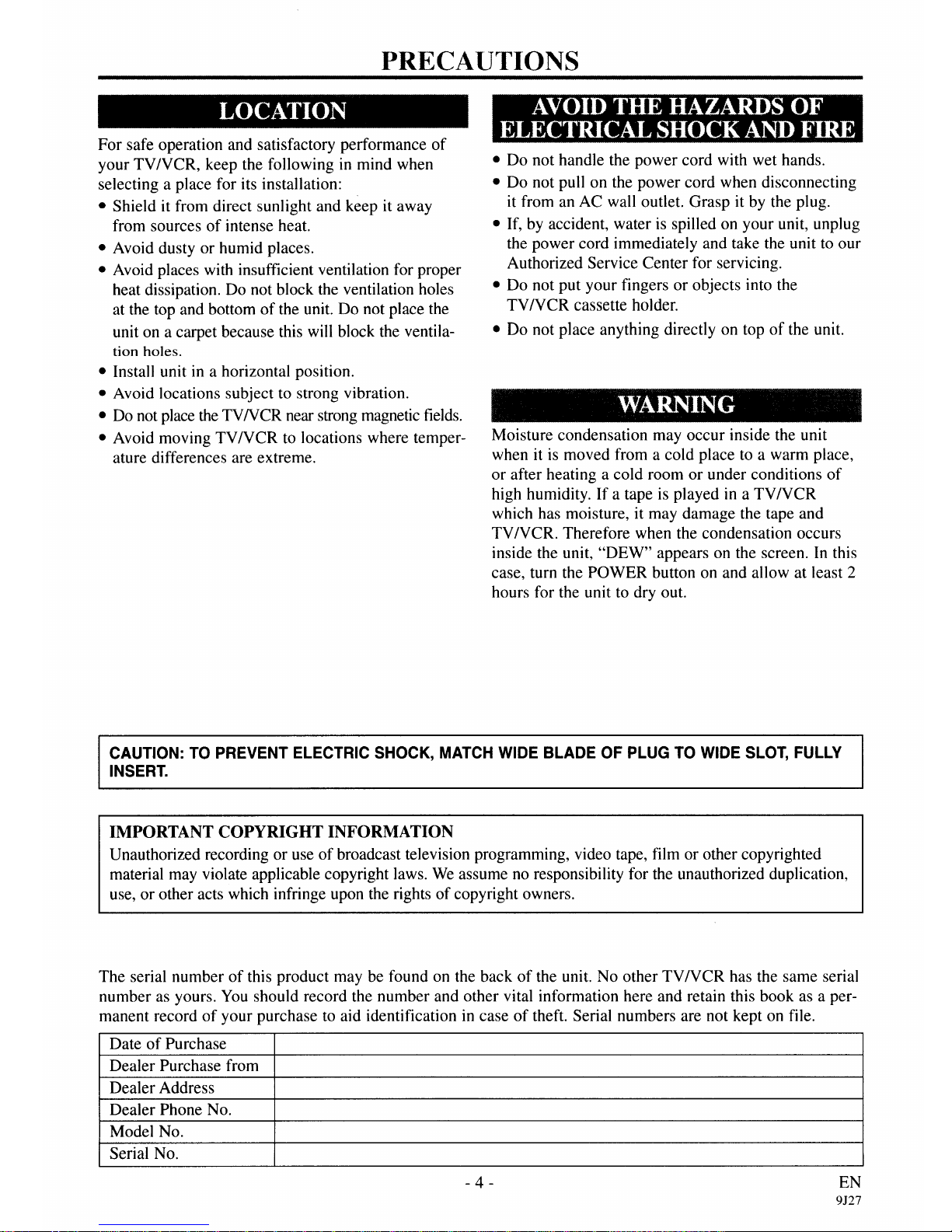 PRECAUTIONS

LOCATION

For safe operation and satisfactory performance of your TV/VCR, keep the following in mind when selecting a place for its installation:

• Shield it from direct sunlight and keep it away from sources of intense heat.
• Avoid dusty or humid places.
• Avoid places with insufficient ventilation for proper heat dissipation. Do not block the ventilation holes at the top and bottom of the unit. Do not place the unit on a carpet because this will block the ventilation holes.
• Install unit in a horizontal position.
• Avoid locations subject to strong vibration.
• Do not place the TV/VCR near strong magnetic fields.
• Avoid moving TV/VCR to locations where temperature differences are extreme.

AVOID THE HAZARDS OF ELECTRICAL SHOCK AND FIRE

• Do not handle the power cord with wet hands.
• Do not pull on the power cord when disconnecting it from an AC wall outlet. Grasp it by the plug.
• If, by accident, water is spilled on your unit, unplug the power cord immediately and take the unit to our Authorized Service Center for servicing.
• Do not put your fingers or objects into the TV/VCR cassette holder.
• Do not place anything directly on top of the unit.

WARNING

Moisture condensation may occur inside the unit when it is moved from a cold place to a warm place, or after heating a cold room or under conditions of high humidity. If a tape is played in a TV/VCR which has moisture, it may damage the tape and TV/VCR. Therefore when the condensation occurs inside the unit, "DEW" appears on the screen. In this case, turn the POWER button on and allow at least 2 hours for the unit to dry out.

CAUTION: TO PREVENT ELECTRIC SHOCK, MATCH WIDE BLADE OF PLUG TO WIDE SLOT, FULLY INSERT.

IMPORTANT COPYRIGHT INFORMATION
Unauthorized recording or use of broadcast television programming, video tape, film or other copyrighted material may violate applicable copyright laws. We assume no responsibility for the unauthorized duplication, use, or other acts which infringe upon the rights of copyright owners.

The serial number of this product may be found on the back of the unit. No other TV/VCR has the same serial number as yours. You should record the number and other vital information here and retain this book as a permanent record of your purchase to aid identification in case of theft. Serial numbers are not kept on file.

| Date of Purchase | |
|---|---|
| Dealer Purchase from | |
| Dealer Address | |
| Dealer Phone No. | |
| Model No. | |
| Serial No. | |

- 4 -

EN
9J27